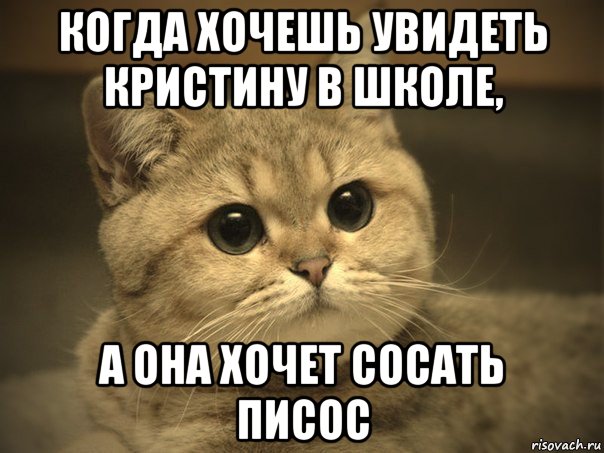 КОГДА ХОЧЕШЬ УВИДЕТЬ КРИСТИНУ В ШКОЛЕ,

А ОНА ХОЧЕТ СОСАТЬ ПИСОС

risovach.ru